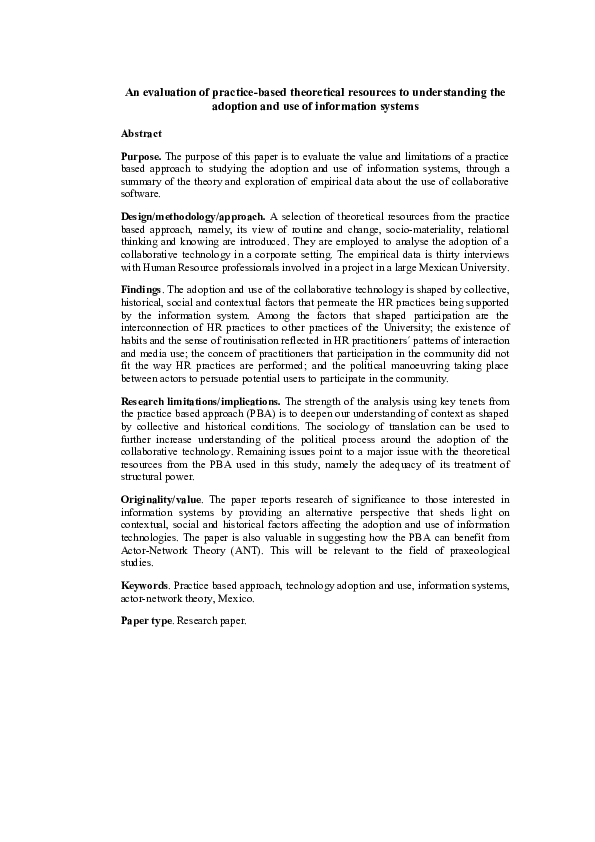 An evaluation of practice-based theoretical resources to understanding the adoption and use of information systems

Abstract

Purpose. The purpose of this paper is to evaluate the value and limitations of a practice based approach to studying the adoption and use of information systems, through a summary of the theory and exploration of empirical data about the use of collaborative software.

Design/methodology/approach. A selection of theoretical resources from the practice based approach, namely, its view of routine and change, socio-materiality, relational thinking and knowing are introduced. They are employed to analyse the adoption of a collaborative technology in a corporate setting. The empirical data is thirty interviews with Human Resource professionals involved in a project in a large Mexican University.

Findings. The adoption and use of the collaborative technology is shaped by collective, historical, social and contextual factors that permeate the HR practices being supported by the information system. Among the factors that shaped participation are the interconnection of HR practices to other practices of the University; the existence of habits and the sense of routinisation reflected in HR practitioners´ patterns of interaction and media use; the concern of practitioners that participation in the community did not fit the way HR practices are performed; and the political manoeuvring taking place between actors to persuade potential users to participate in the community.

Research limitations/implications. The strength of the analysis using key tenets from the practice based approach (PBA) is to deepen our understanding of context as shaped by collective and historical conditions. The sociology of translation can be used to further increase understanding of the political process around the adoption of the collaborative technology. Remaining issues point to a major issue with the theoretical resources from the PBA used in this study, namely the adequacy of its treatment of structural power.

Originality/value. The paper reports research of significance to those interested in information systems by providing an alternative perspective that sheds light on contextual, social and historical factors affecting the adoption and use of information technologies. The paper is also valuable in suggesting how the PBA can benefit from Actor-Network Theory (ANT). This will be relevant to the field of praxeological studies.

Keywords. Practice based approach, technology adoption and use, information systems, actor-network theory, Mexico.

Paper type. Research paper.